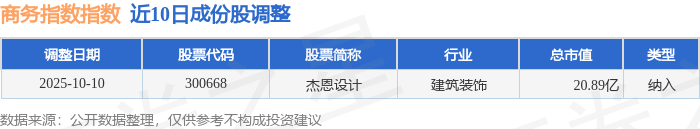 商务指数指数 近10日成份股调整

| 调整日期 | 股票代码 | 股票简称 | 行业 | 总市值 | 类型 |
|---|---|---|---|---|---|
| 2025-10-10 | 300668 | 杰恩设计 | 建筑装饰 | 20.89亿 | 纳入 |

数据来源：公开数据整理，仅供参考不构成投资建议